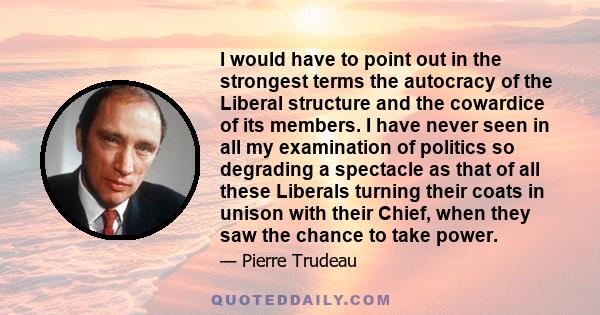 I would have to point out in the strongest terms the autocracy of the Liberal structure and the cowardice of its members. I have never seen in all my examination of politics so degrading a spectacle as that of all these Liberals turning their coats in unison with their Chief, when they saw the chance to take power.

— Pierre Trudeau

QUOTEDDAILY.COM